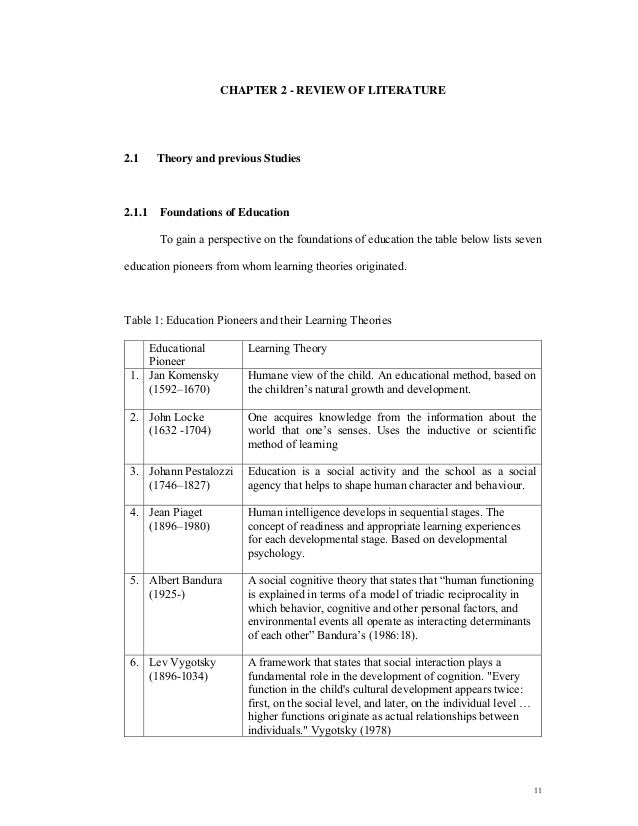 CHAPTER 2 - REVIEW OF LITERATURE

2.1 Theory and previous Studies

2.1.1 Foundations of Education

To gain a perspective on the foundations of education the table below lists seven education pioneers from whom learning theories originated.

Table 1: Education Pioneers and their Learning Theories

| | Educational Pioneer | Learning Theory |
|---|---|---|
| 1. | Jan Komensky (1592–1670) | Humane view of the child. An educational method, based on the children's natural growth and development. |
| 2. | John Locke (1632 -1704) | One acquires knowledge from the information about the world that one's senses. Uses the inductive or scientific method of learning |
| 3. | Johann Pestalozzi (1746–1827) | Education is a social activity and the school as a social agency that helps to shape human character and behaviour. |
| 4. | Jean Piaget (1896–1980) | Human intelligence develops in sequential stages. The concept of readiness and appropriate learning experiences for each developmental stage. Based on developmental psychology. |
| 5. | Albert Bandura (1925-) | A social cognitive theory that states that "human functioning is explained in terms of a model of triadic reciprocality in which behavior, cognitive and other personal factors, and environmental events all operate as interacting determinants of each other" Bandura's (1986:18). |
| 6. | Lev Vygotsky (1896-1034) | A framework that states that social interaction plays a fundamental role in the development of cognition. "Every function in the child's cultural development appears twice: first, on the social level, and later, on the individual level … higher functions originate as actual relationships between individuals." Vygotsky (1978) |

11